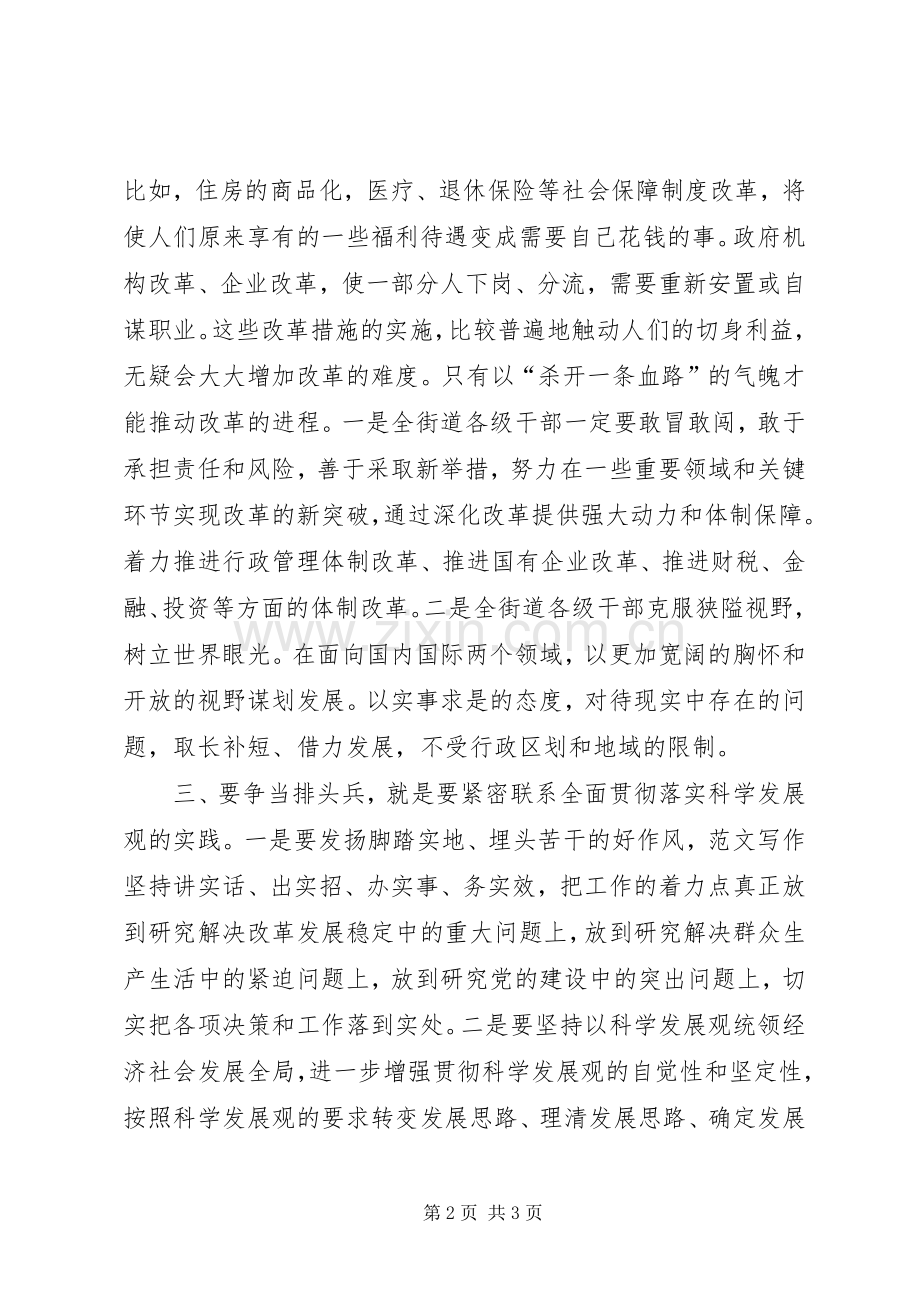 比如，住房的商品化，医疗、退休保险等社会保障制度改革，将使人们原来享有的一些福利待遇变成需要自己花钱的事。政府机构改革、企业改革，使一部分人下岗、分流，需要重新安置或自谋职业。这些改革措施的实施，比较普遍地触动人们的切身利益，无疑会大大增加改革的难度。只有以“杀开一条血路”的气魄才能推动改革的进程。一是全街道各级干部一定要敢冒敢闯，敢于承担责任和风险，善于采取新举措，努力在一些重要领域和关键环节实现改革的新突破，通过深化改革提供强大动力和体制保障。着力推进行政管理体制改革、推进国有企业改革、推进财税、金融、投资等方面的体制改革。二是全街道各级干部克服狭隘视野，树立世界眼光。在面向国内国际两个领域，以更加宽阔的胸怀和开放的视野谋划发展。以实事求是的态度，对待现实中存在的问题，取长补短、借力发展，不受行政区划和地域的限制。

三、要争当排头兵，就是要紧密联系全面贯彻落实科学发展观的实践。一是要发扬脚踏实地、埋头苦干的好作风，范文写作坚持讲实话、出实招、办实事、务实效，把工作的着力点真正放到研究解决改革发展稳定中的重大问题上，放到研究解决群众生产生活中的紧迫问题上，放到研究党的建设中的突出问题上，切实把各项决策和工作落到实处。二是要坚持以科学发展观统领经济社会发展全局，进一步增强贯彻科学发展观的自觉性和坚定性，按照科学发展观的要求转变发展思路、理清发展思路、确定发展

第2页 共3页

www.zixin.com.cn